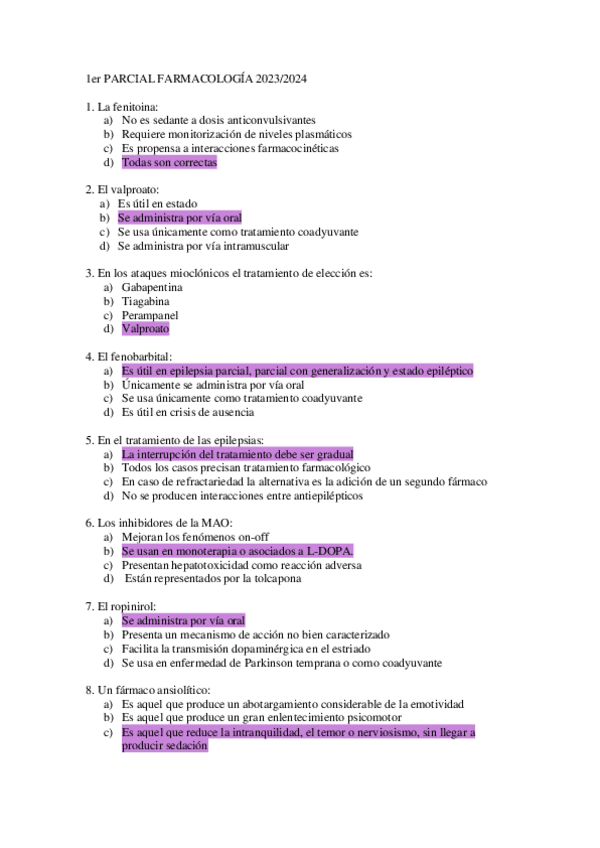 1er PARCIAL FARMACOLOGÍA 2023/2024

1. La fenitoina:
a) No es sedante a dosis anticonvulsivantes
b) Requiere monitorización de niveles plasmáticos
c) Es propensa a interacciones farmacocinéticas
d) Todas son correctas

2. El valproato:
a) Es útil en estado
b) Se administra por vía oral
c) Se usa únicamente como tratamiento coadyuvante
d) Se administra por vía intramuscular

3. En los ataques mioclónicos el tratamiento de elección es:
a) Gabapentina
b) Tiagabina
c) Perampanel
d) Valproato

4. El fenobarbital:
a) Es útil en epilepsia parcial, parcial con generalización y estado epiléptico
b) Únicamente se administra por vía oral
c) Se usa únicamente como tratamiento coadyuvante
d) Es útil en crisis de ausencia

5. En el tratamiento de las epilepsias:
a) La interrupción del tratamiento debe ser gradual
b) Todos los casos precisan tratamiento farmacológico
c) En caso de refractariedad la alternativa es la adición de un segundo fármaco
d) No se producen interacciones entre antiepilépticos

6. Los inhibidores de la MAO:
a) Mejoran los fenómenos on-off
b) Se usan en monoterapia o asociados a L-DOPA.
c) Presentan hepatotoxicidad como reacción adversa
d) Están representados por la tolcapona

7. El ropinirol:
a) Se administra por vía oral
b) Presenta un mecanismo de acción no bien caracterizado
c) Facilita la transmisión dopaminérgica en el estriado
d) Se usa en enfermedad de Parkinson temprana o como coadyuvante

8. Un fármaco ansiolítico:
a) Es aquel que produce un abotargamiento considerable de la emotividad
b) Es aquel que produce un gran enlentecimiento psicomotor
c) Es aquel que reduce la intranquilidad, el temor o nerviosismo, sin llegar a producir sedación